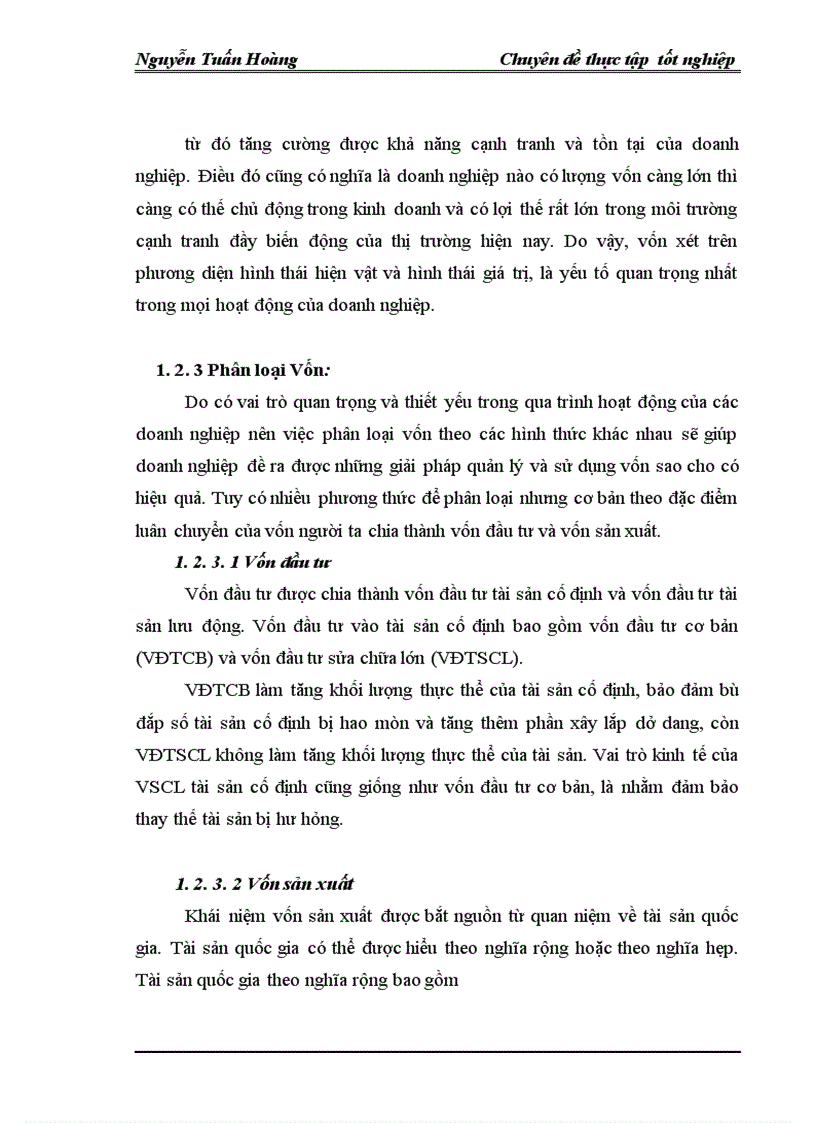 Nguyễn Tuấn Hoàng Chuyên đề thực tập tốt nghiệp

từ đó tăng cường được khả năng cạnh tranh và tồn tại của doanh nghiệp. Điều đó cũng có nghĩa là doanh nghiệp nào có lượng vốn càng lớn thì càng có thể chủ động trong kinh doanh và có lợi thế rất lớn trong môi trường cạnh tranh đầy biến động của thị trường hiện nay. Do vậy, vốn xét trên phương diện hình thái hiện vật và hình thái giá trị, là yếu tố quan trọng nhất trong mọi hoạt động của doanh nghiệp.

1. 2. 3 Phân loại Vốn:

Do có vai trò quan trọng và thiết yếu trong qua trình hoạt động của các doanh nghiệp nên việc phân loại vốn theo các hình thức khác nhau sẽ giúp doanh nghiệp đề ra được những giải pháp quản lý và sử dụng vốn sao cho có hiệu quả. Tuy có nhiều phương thức để phân loại nhưng cơ bản theo đặc điểm luân chuyển của vốn người ta chia thành vốn đầu tư và vốn sản xuất.

1. 2. 3. 1 Vốn đầu tư

Vốn đầu tư được chia thành vốn đầu tư tài sản cố định và vốn đầu tư tài sản lưu động. Vốn đầu tư vào tài sản cố định bao gồm vốn đầu tư cơ bản (VĐTCB) và vốn đầu tư sửa chữa lớn (VĐTSCL).

VĐTCB làm tăng khối lượng thực thể của tài sản cố định, bảo đảm bù đắp số tài sản cố định bị hao mòn và tăng thêm phần xây lắp dở dang, còn VĐTSCL không làm tăng khối lượng thực thể của tài sản. Vai trò kinh tế của VSCL tài sản cố định cũng giống như vốn đầu tư cơ bản, là nhằm đảm bảo thay thế tài sản bị hư hỏng.

1. 2. 3. 2 Vốn sản xuất

Khái niệm vốn sản xuất được bắt nguồn từ quan niệm về tài sản quốc gia. Tài sản quốc gia có thể được hiểu theo nghĩa rộng hoặc theo nghĩa hẹp. Tài sản quốc gia theo nghĩa rộng bao gồm